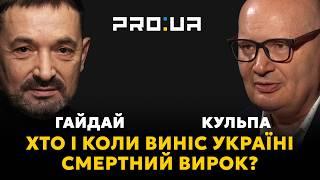 PRO:UA

ГАЙДАЙ

КУЛЬПА

ХТО І КОЛИ ВИНІС УКРАЇНІ СМЕРТНИЙ ВИРОК?